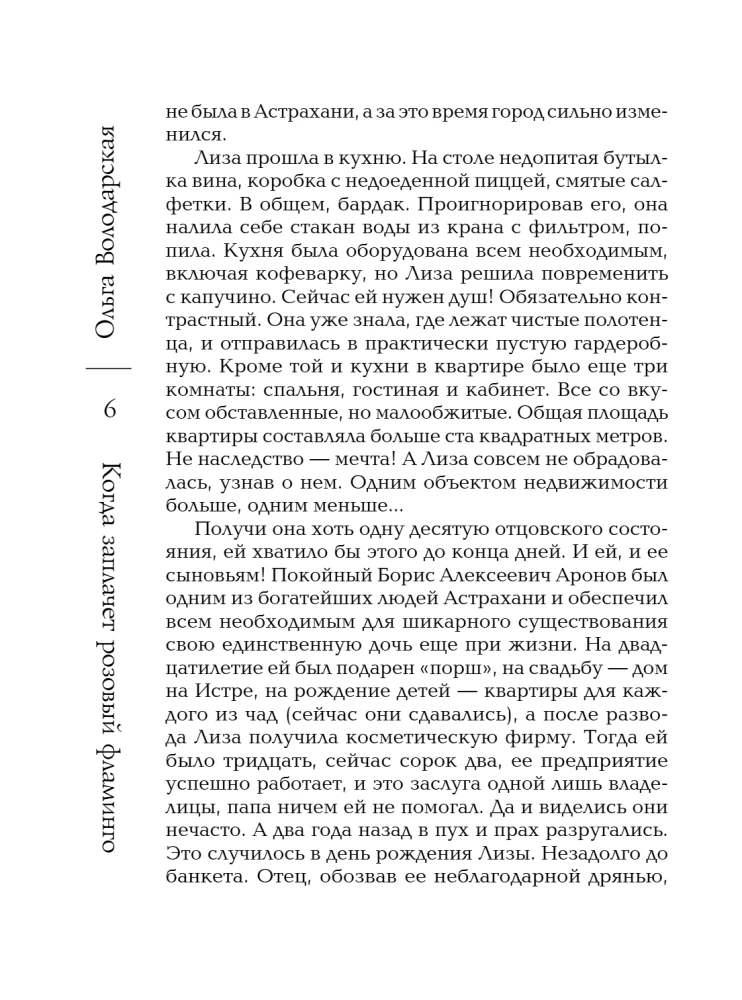 Ольга Володарская

6

Когда заплачет розовый фламинго

не была в Астрахани, а за это время город сильно изменился.

Лиза прошла в кухню. На столе недопитая бутылка вина, коробка с недоеденной пиццей, смятые салфетки. В общем, бардак. Проигнорировав его, она налила себе стакан воды из крана с фильтром, попила. Кухня была оборудована всем необходимым, включая кофеварку, но Лиза решила повременить с капучино. Сейчас ей нужен душ! Обязательно контрастный. Она уже знала, где лежат чистые полотенца, и отправилась в практически пустую гардеробную. Кроме той и кухни в квартире было еще три комнаты: спальня, гостиная и кабинет. Все со вкусом обставленные, но малообжитые. Общая площадь квартиры составляла больше ста квадратных метров. Не наследство — мечта! А Лиза совсем не обрадовалась, узнав о нем. Одним объектом недвижимости больше, одним меньше...

Получи она хоть одну десятую отцовского состояния, ей хватило бы этого до конца дней. И ей, и ее сыновьям! Покойный Борис Алексеевич Аронов был одним из богатейших людей Астрахани и обеспечил всем необходимым для шикарного существования свою единственную дочь еще при жизни. На двадцатилетие ей был подарен «порш», на свадьбу — дом на Истре, на рождение детей — квартиры для каждого из чад (сейчас они сдавались), а после развода Лиза получила косметическую фирму. Тогда ей было тридцать, сейчас сорок два, ее предприятие успешно работает, и это заслуга одной лишь владелицы, папа ничем ей не помогал. Да и виделись они нечасто. А два года назад в пух и прах разругались. Это случилось в день рождения Лизы. Незадолго до банкета. Отец, обозвав ее неблагодарной дрянью,